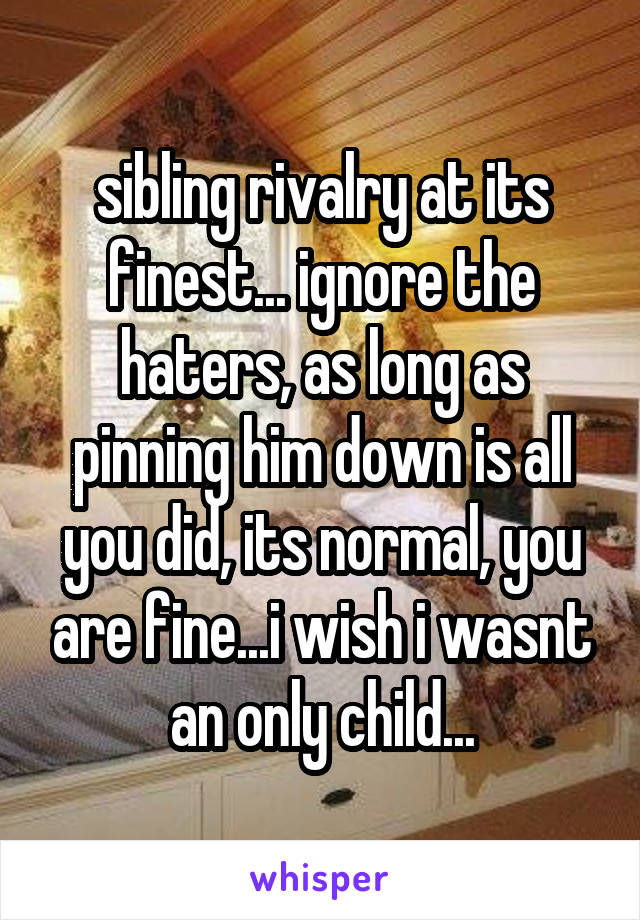 sibling rivalry at its finest... ignore the haters, as long as pinning him down is all you did, its normal, you are fine...i wish i wasnt an only child...

whisper